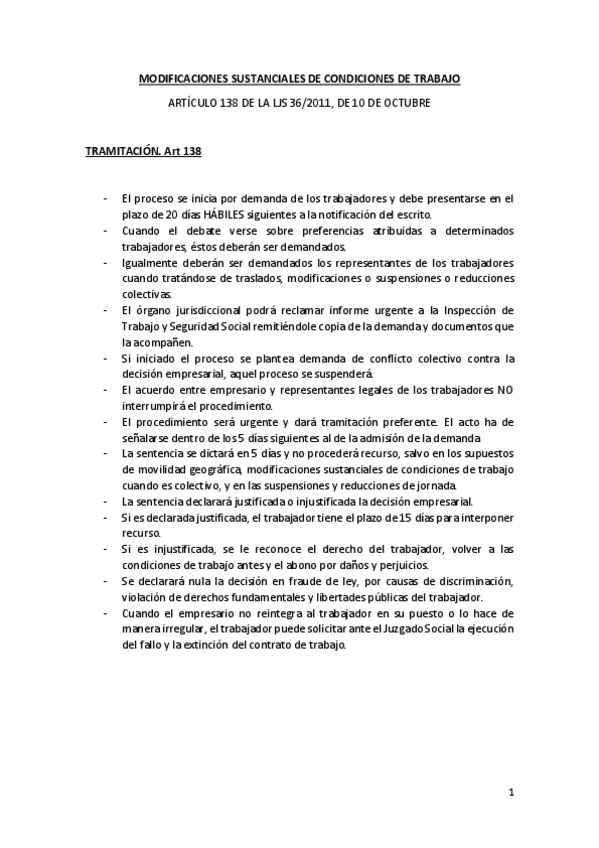 MODIFICACIONES SUSTANCIALES DE CONDICIONES DE TRABAJO

ARTÍCULO 138 DE LA LJS 36/2011, DE 10 DE OCTUBRE

TRAMITACIÓN. Art 138

- El proceso se inicia por demanda de los trabajadores y debe presentarse en el plazo de 20 días HÁBILES siguientes a la notificación del escrito.
- Cuando el debate verse sobre preferencias atribuidas a determinados trabajadores, éstos deberán ser demandados.
- Igualmente deberán ser demandados los representantes de los trabajadores cuando tratándose de traslados, modificaciones o suspensiones o reducciones colectivas.
- El órgano jurisdiccional podrá reclamar informe urgente a la Inspección de Trabajo y Seguridad Social remitiéndole copia de la demanda y documentos que la acompañen.
- Si iniciado el proceso se plantea demanda de conflicto colectivo contra la decisión empresarial, aquel proceso se suspenderá.
- El acuerdo entre empresario y representantes legales de los trabajadores NO interrumpirá el procedimiento.
- El procedimiento será urgente y dará tramitación preferente. El acto ha de señalarse dentro de los 5 días siguientes al de la admisión de la demanda
- La sentencia se dictará en 5 días y no procederá recurso, salvo en los supuestos de movilidad geográfica, modificaciones sustanciales de condiciones de trabajo cuando es colectivo, y en las suspensiones y reducciones de jornada.
- La sentencia declarará justificada o injustificada la decisión empresarial.
- Si es declarada justificada, el trabajador tiene el plazo de 15 días para interponer recurso.
- Si es injustificada, se le reconoce el derecho del trabajador, volver a las condiciones de trabajo antes y el abono por daños y perjuicios.
- Se declarará nula la decisión en fraude de ley, por causas de discriminación, violación de derechos fundamentales y libertades públicas del trabajador.
- Cuando el empresario no reintegra al trabajador en su puesto o lo hace de manera irregular, el trabajador puede solicitar ante el Juzgado Social la ejecución del fallo y la extinción del contrato de trabajo.

1